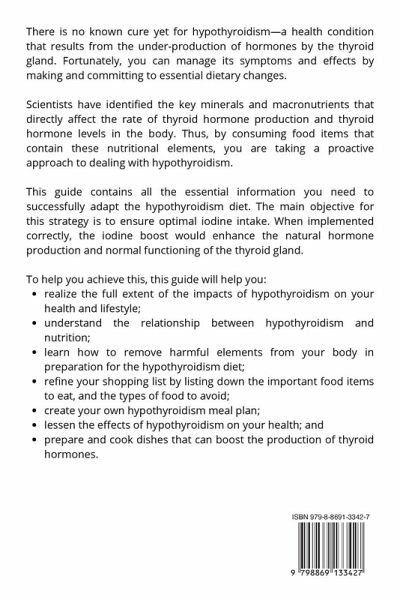 There is no known cure yet for hypothyroidism—a health condition that results from the under-production of hormones by the thyroid gland. Fortunately, you can manage its symptoms and effects by making and committing to essential dietary changes.

Scientists have identified the key minerals and macronutrients that directly affect the rate of thyroid hormone production and thyroid hormone levels in the body. Thus, by consuming food items that contain these nutritional elements, you are taking a proactive approach to dealing with hypothyroidism.

This guide contains all the essential information you need to successfully adapt the hypothyroidism diet. The main objective for this strategy is to ensure optimal iodine intake. When implemented correctly, the iodine boost would enhance the natural hormone production and normal functioning of the thyroid gland.

To help you achieve this, this guide will help you:
• realize the full extent of the impacts of hypothyroidism on your health and lifestyle;
• understand the relationship between hypothyroidism and nutrition;
• learn how to remove harmful elements from your body in preparation for the hypothyroidism diet;
• refine your shopping list by listing down the important food items to eat, and the types of food to avoid;
• create your own hypothyroidism meal plan;
• lessen the effects of hypothyroidism on your health; and
• prepare and cook dishes that can boost the production of thyroid hormones.

ISBN 979-8-8691-3342-7

9 798869 133427